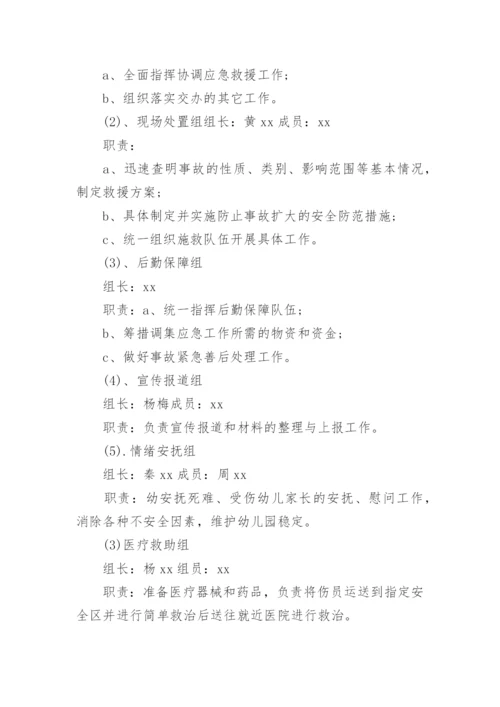 a、全面指挥协调应急救援工作；

b、组织落实交办的其它工作。

(2)、现场处置组组长：黄 xx 成员：xx

职责：

a、迅速查明事故的性质、类别、影响范围等基本情况，制定救援方案；

b、具体制定并实施防止事故扩大的安全防范措施；

c、统一组织施救队伍开展具体工作。

(3)、后勤保障组

组长：xx

职责：a、统一指挥后勤保障队伍；

b、筹措调集应急工作所需的物资和资金；

c、做好事故紧急善后处理工作。

(4)、宣传报道组

组长：杨梅成员：xx

职责：负责宣传报道和材料的整理与上报工作。

(5).情绪安抚组

组长：秦 xx 成员：周 xx

职责：幼安抚死难、受伤幼儿家长的安抚、慰问工作，消除各种不安全因素，维护幼儿园稳定。

(3)医疗救助组

组长：杨 xx 组员：xx

职责：准备医疗器械和药品，负责将伤员运送到指定安全区并进行简单救治后送往就近医院进行救治。